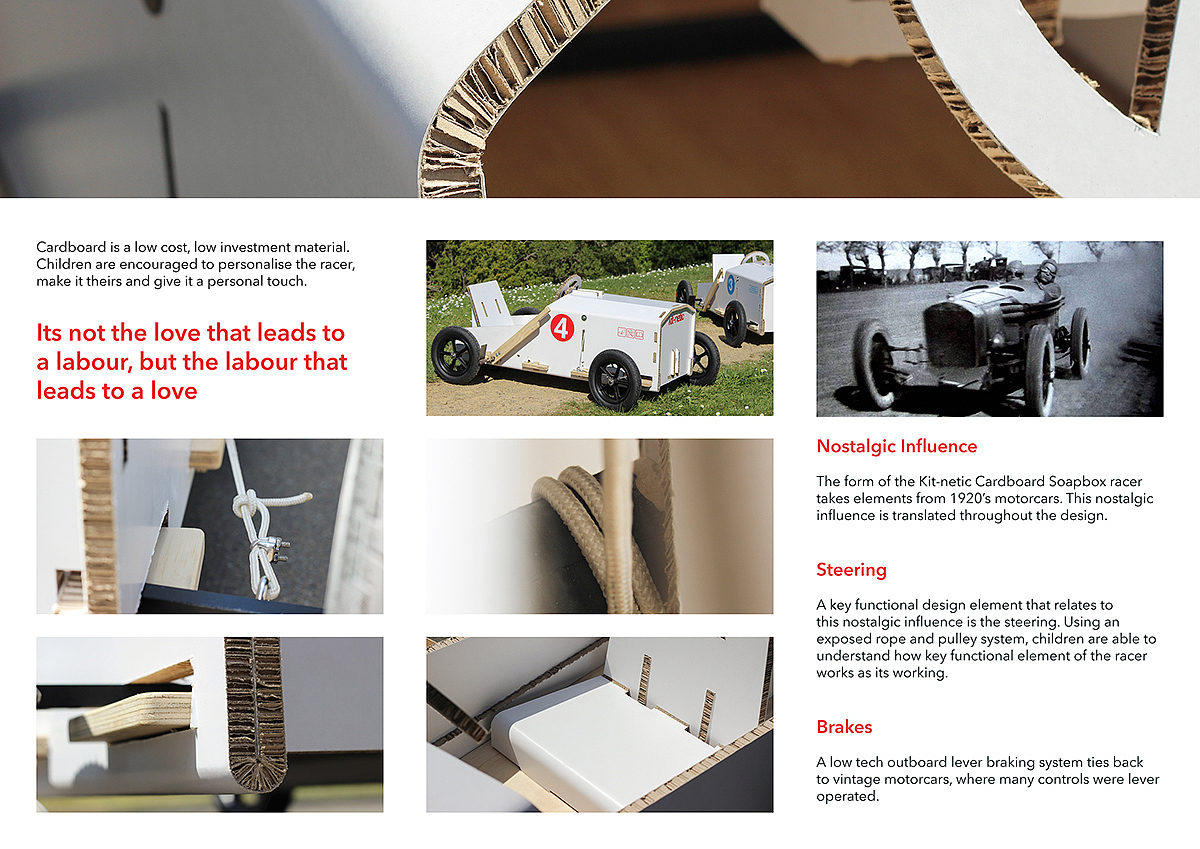 Cardboard is a low cost, low investment material. Children are encouraged to personalise the racer, make it theirs and give it a personal touch.

Its not the love that leads to a labour, but the labour that leads to a love

4

3

Nostalgic Influence

The form of the Kit-netic Cardboard Soapbox racer takes elements from 1920's motorcars. This nostalgic influence is translated throughout the design.

Steering

A key functional design element that relates to this nostalgic influence is the steering. Using an exposed rope and pulley system, children are able to understand how key functional element of the racer works as its working.

Brakes

A low tech outboard lever braking system ties back to vintage motorcars, where many controls were lever operated.